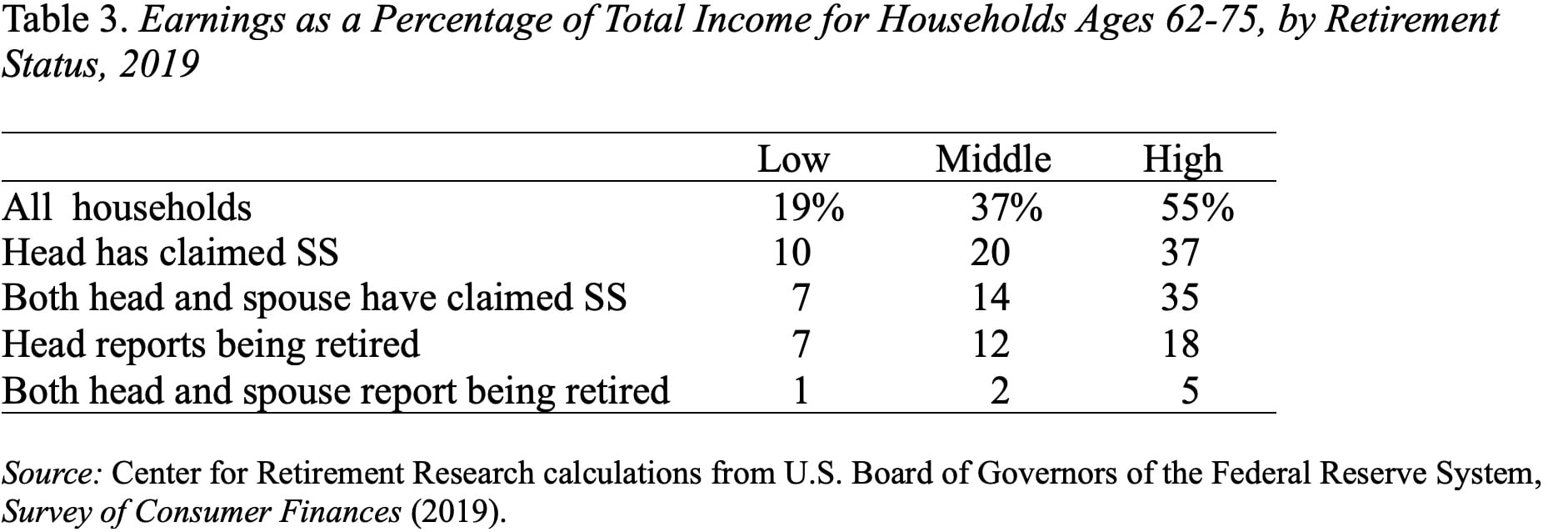 Table 3. Earnings as a Percentage of Total Income for Households Ages 62-75, by Retirement Status, 2019

| | Low | Middle | High |
|---|---|---|---|
| All households | 19% | 37% | 55% |
| Head has claimed SS | 10 | 20 | 37 |
| Both head and spouse have claimed SS | 7 | 14 | 35 |
| Head reports being retired | 7 | 12 | 18 |
| Both head and spouse report being retired | 1 | 2 | 5 |

Source: Center for Retirement Research calculations from U.S. Board of Governors of the Federal Reserve System, Survey of Consumer Finances (2019).